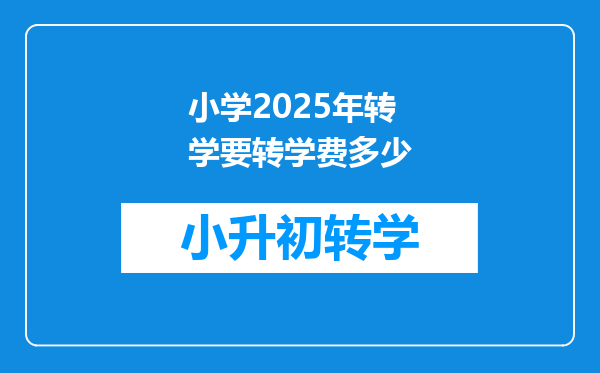 小学2025年转学要转学费多少

小升初转学